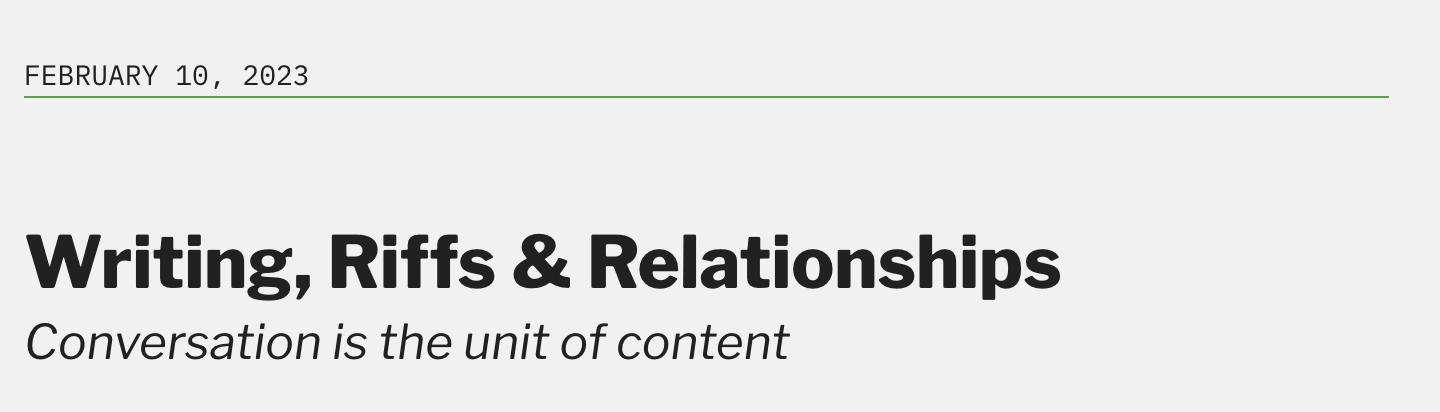 FEBRUARY 10, 2023

Writing, Riffs & Relationships

Conversation is the unit of content